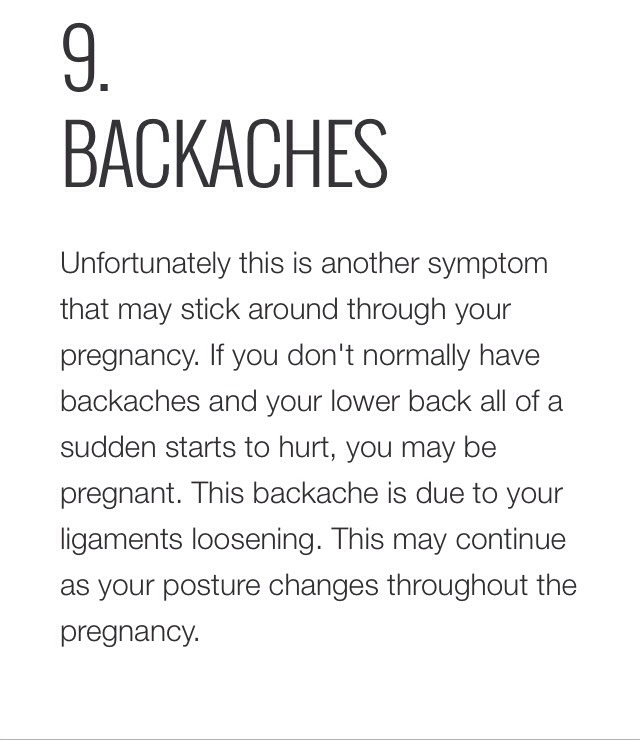 9.
BACKACHES

Unfortunately this is another symptom that may stick around through your pregnancy. If you don't normally have backaches and your lower back all of a sudden starts to hurt, you may be pregnant. This backache is due to your ligaments loosening. This may continue as your posture changes throughout the pregnancy.